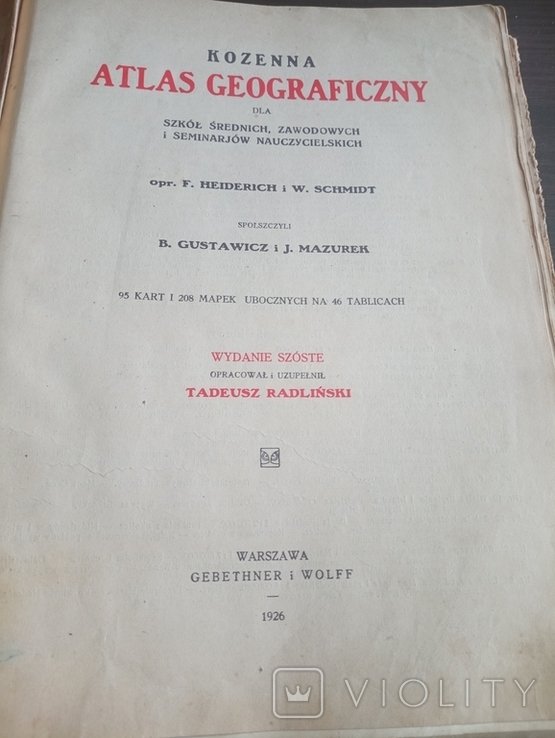 KOZENNA
ATLAS GEOGRAFICZNY
DLA
SZKÓŁ ŚREDNICH, ZAWODOWYCH
I SEMINARJÓW NAUCZYCIELSKICH

opr. F. HEIDERICH i W. SCHMIDT

SPOLSZCZYLI
B. GUSTAWICZ i J. MAZUREK

95 KART I 208 MAPEK UBOCZNYCH NA 46 TABLICACH

WYDANIE SZÓSTE
OPRACOWAŁ i UZUPEŁNIŁ
TADEUSZ RADLIŃSKI

WARSZAWA
GEBETHNER i WOLFF
—
1926

VIOLITY